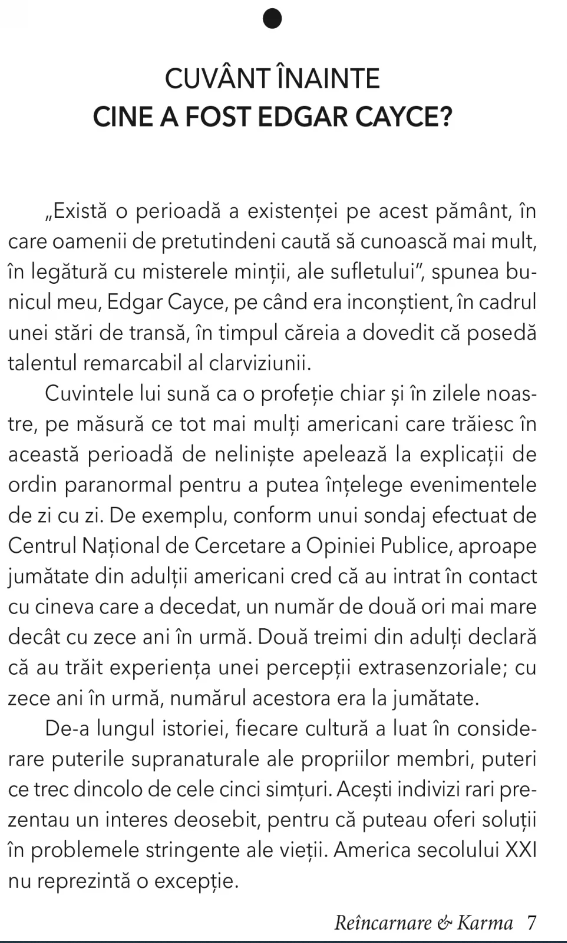 CUVÂNT ÎNAINTE
CINE A FOST EDGAR CAYCE?

„Există o perioadă a existenței pe acest pământ, în care oamenii de pretutindeni caută să cunoască mai mult, în legătură cu misterele minții, ale sufletului", spunea bunicul meu, Edgar Cayce, pe când era inconștient, în cadrul unei stări de transă, în timpul căreia a dovedit că posedă talentul remarcabil al clarviziunii.

Cuvintele lui sună ca o profeție chiar și în zilele noastre, pe măsură ce tot mai mulți americani care trăiesc în această perioadă de neliniște apelează la explicații de ordin paranormal pentru a putea înțelege evenimentele de zi cu zi. De exemplu, conform unui sondaj efectuat de Centrul Național de Cercetare a Opiniei Publice, aproape jumătate din adulții americani cred că au intrat în contact cu cineva care a decedat, un număr de două ori mai mare decât cu zece ani în urmă. Două treimi din adulți declară că au trăit experiența unei percepții extrasenzoriale; cu zece ani în urmă, numărul acestora era la jumătate.

De-a lungul istoriei, fiecare cultură a luat în considerare puterile supranaturale ale propriilor membri, puteri ce trec dincolo de cele cinci simțuri. Acești indivizi rari prezentau un interes deosebit, pentru că puteau oferi soluții în problemele stringente ale vieții. America secolului XXI nu reprezintă o excepție.

Reîncarnare & Karma 7